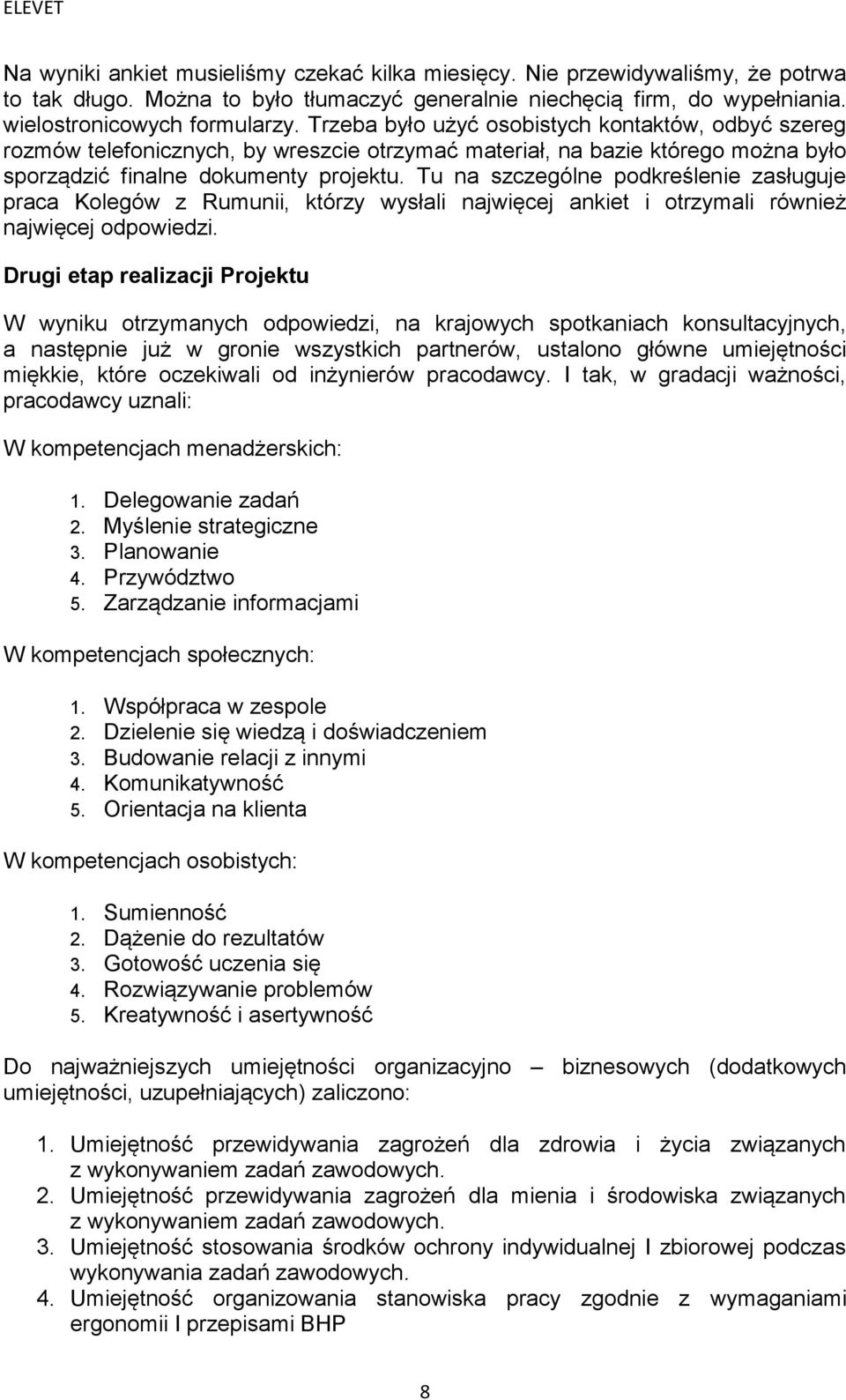 ELEVET

Na wyniki ankiet musieliśmy czekać kilka miesięcy. Nie przewidywaliśmy, że potrwa to tak długo. Można to było tłumaczyć generalnie niechęcią firm, do wypełniania. wielostronicowych formularzy. Trzeba było użyć osobistych kontaktów, odbyć szereg rozmów telefonicznych, by wreszcie otrzymać materiał, na bazie którego można było sporządzić finalne dokumenty projektu. Tu na szczególne podkreślenie zasługuje praca Kolegów z Rumunii, którzy wysłali najwięcej ankiet i otrzymali również najwięcej odpowiedzi.

Drugi etap realizacji Projektu

W wyniku otrzymanych odpowiedzi, na krajowych spotkaniach konsultacyjnych, a następnie już w gronie wszystkich partnerów, ustalono główne umiejętności miękkie, które oczekiwali od inżynierów pracodawcy. I tak, w gradacji ważności, pracodawcy uznali:

W kompetencjach menadżerskich:

1. Delegowanie zadań
2. Myślenie strategiczne
3. Planowanie
4. Przywództwo
5. Zarządzanie informacjami

W kompetencjach społecznych:

1. Współpraca w zespole
2. Dzielenie się wiedzą i doświadczeniem
3. Budowanie relacji z innymi
4. Komunikatywność
5. Orientacja na klienta

W kompetencjach osobistych:

1. Sumienność
2. Dążenie do rezultatów
3. Gotowość uczenia się
4. Rozwiązywanie problemów
5. Kreatywność i asertywność

Do najważniejszych umiejętności organizacyjno – biznesowych (dodatkowych umiejętności, uzupełniających) zaliczono:

1. Umiejętność przewidywania zagrożeń dla zdrowia i życia związanych z wykonywaniem zadań zawodowych.
2. Umiejętność przewidywania zagrożeń dla mienia i środowiska związanych z wykonywaniem zadań zawodowych.
3. Umiejętność stosowania środków ochrony indywidualnej I zbiorowej podczas wykonywania zadań zawodowych.
4. Umiejętność organizowania stanowiska pracy zgodnie z wymaganiami ergonomii I przepisami BHP

8